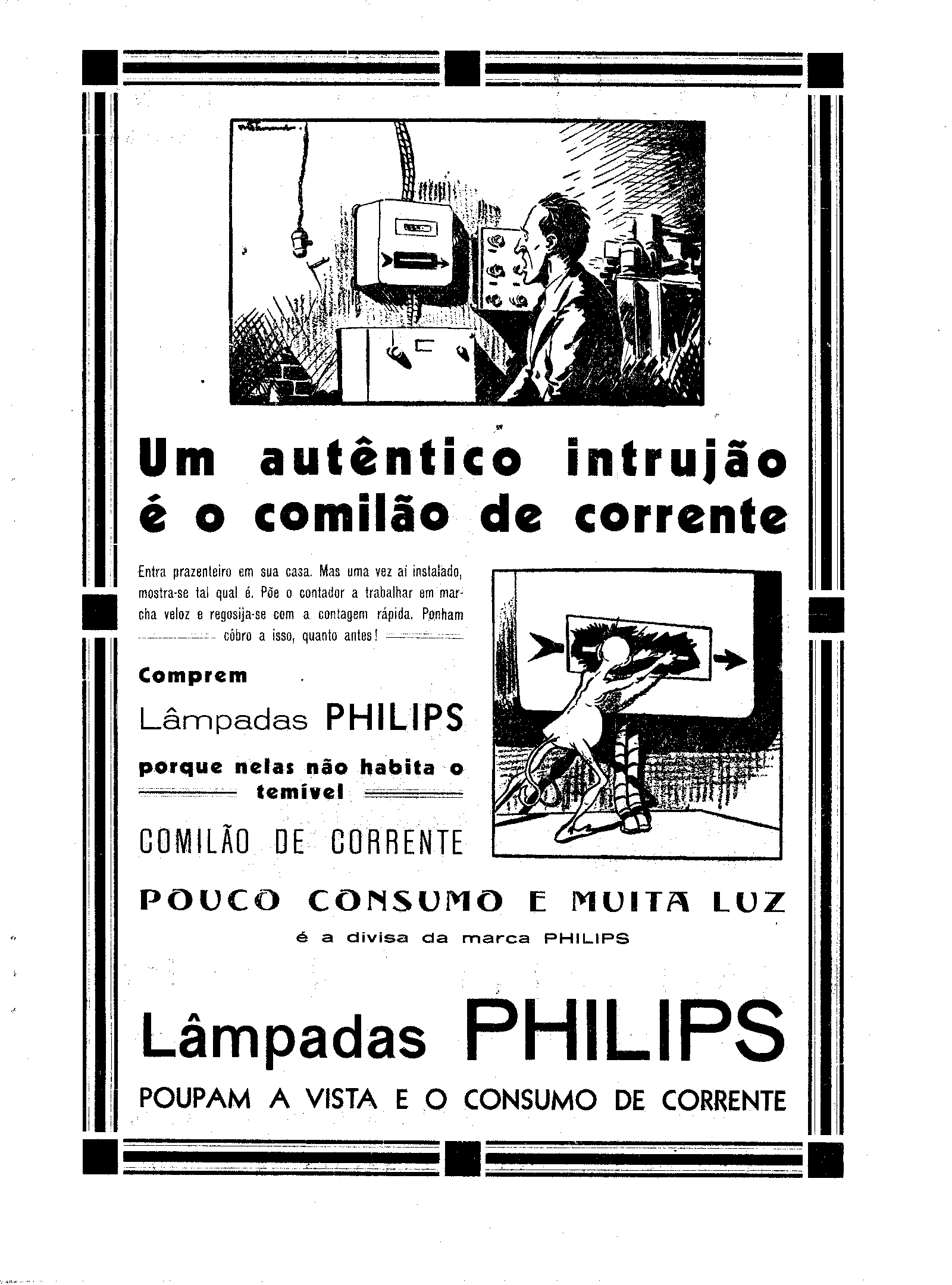 Um autêntico intrujão é o comilão de corrente

Entra prazenteiro em sua casa. Mas uma vez aí instalado, mostra-se tal qual é. Põe o contador a trabalhar em marcha veloz e regosija-se com a contagem rápida. Ponham côbro a isso, quanto antes!

Comprem

Lâmpadas PHILIPS

porque nelas não habita o temível

COMILÃO DE CORRENTE

POUCO CONSUMO E MUITA LUZ

é a divisa da marca PHILIPS

Lâmpadas PHILIPS

POUPAM A VISTA E O CONSUMO DE CORRENTE